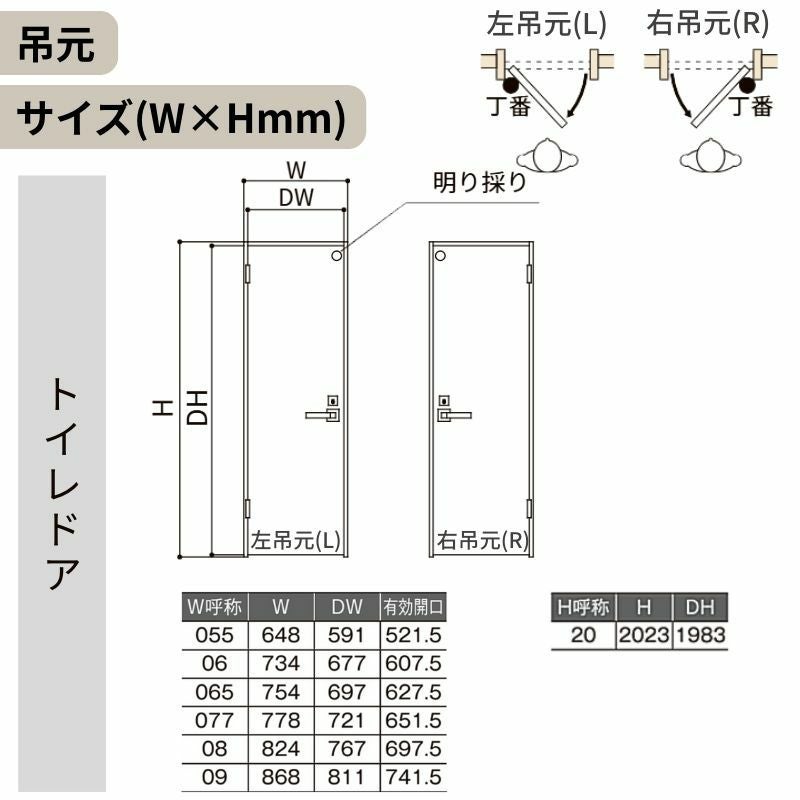 吊元

サイズ(W×Hmm)

左吊元(L)
丁番

右吊元(R)
丁番

トイレドア

W
DW
明り採り
H
DH
左吊元(L)
右吊元(R)

| W呼称 | W | DW | 有効開口 |
|---|---|---|---|
| 055 | 648 | 591 | 521.5 |
| 06 | 734 | 677 | 607.5 |
| 065 | 754 | 697 | 627.5 |
| 077 | 778 | 721 | 651.5 |
| 08 | 824 | 767 | 697.5 |
| 09 | 868 | 811 | 741.5 |

| H呼称 | H | DH |
|---|---|---|
| 20 | 2023 | 1983 |